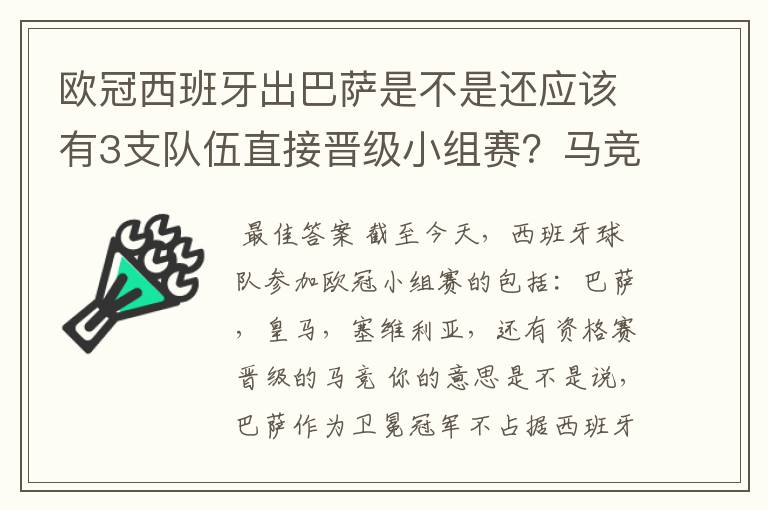 欧冠西班牙出巴萨是不是还应该有3支队伍直接晋级小组赛？马竞

最佳答案 截至今天，西班牙球队参加欧冠小组赛的包括：巴萨，皇马，塞维利亚，还有资格赛晋级的马竞 你的意思是不是说，巴萨作为卫冕冠军不占据西班牙